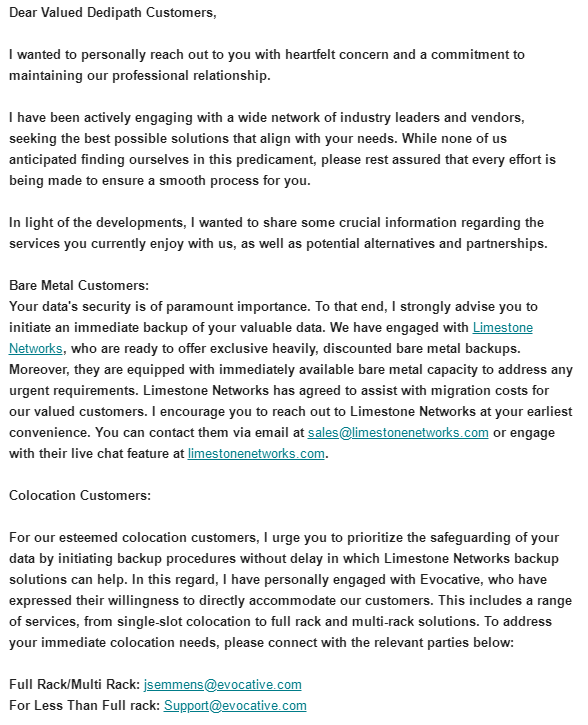 Dear Valued Dedipath Customers,

I wanted to personally reach out to you with heartfelt concern and a commitment to maintaining our professional relationship.

I have been actively engaging with a wide network of industry leaders and vendors, seeking the best possible solutions that align with your needs. While none of us anticipated finding ourselves in this predicament, please rest assured that every effort is being made to ensure a smooth process for you.

In light of the developments, I wanted to share some crucial information regarding the services you currently enjoy with us, as well as potential alternatives and partnerships.

Bare Metal Customers:
Your data's security is of paramount importance. To that end, I strongly advise you to initiate an immediate backup of your valuable data. We have engaged with Limestone Networks, who are ready to offer exclusive heavily, discounted bare metal backups. Moreover, they are equipped with immediately available bare metal capacity to address any urgent requirements. Limestone Networks has agreed to assist with migration costs for our valued customers. I encourage you to reach out to Limestone Networks at your earliest convenience. You can contact them via email at sales@limestonenetworks.com or engage with their live chat feature at limestonenetworks.com.

Colocation Customers:

For our esteemed colocation customers, I urge you to prioritize the safeguarding of your data by initiating backup procedures without delay in which Limestone Networks backup solutions can help. In this regard, I have personally engaged with Evocative, who have expressed their willingness to directly accommodate our customers. This includes a range of services, from single-slot colocation to full rack and multi-rack solutions. To address your immediate colocation needs, please connect with the relevant parties below:

Full Rack/Multi Rack: jsemmens@evocative.com
For Less Than Full rack: Support@evocative.com